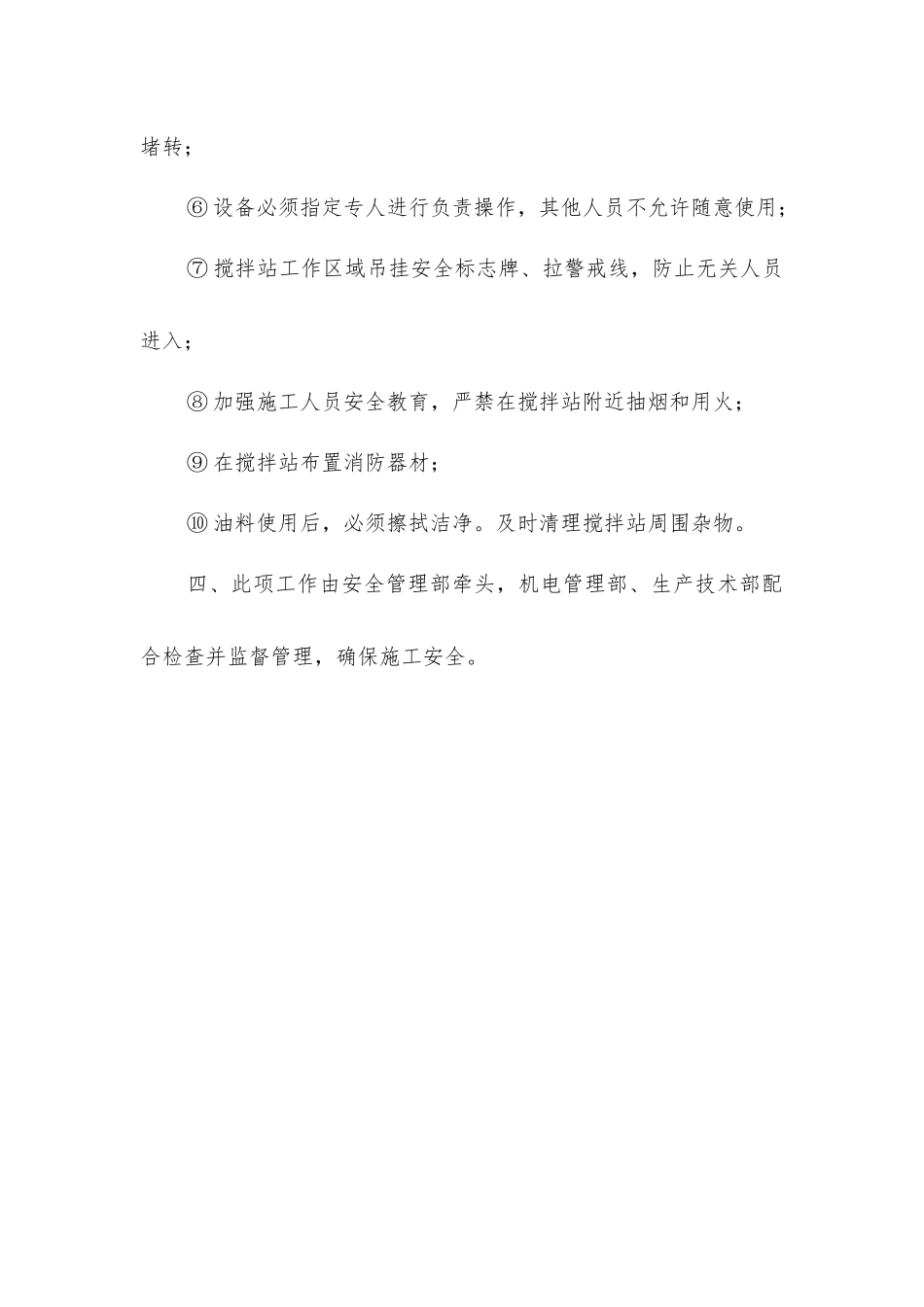 堵转；

⑥设备必须指定专人进行负责操作，其他人员不允许随意使用；

⑦搅拌站工作区域吊挂安全标志牌、拉警戒线，防止无关人员进入；

⑧加强施工人员安全教育，严禁在搅拌站附近抽烟和用火；

⑨在搅拌站布置消防器材；

⑩油料使用后，必须擦拭洁净。及时清理搅拌站周围杂物。

四、此项工作由安全管理部牵头，机电管理部、生产技术部配合检查并监督管理，确保施工安全。